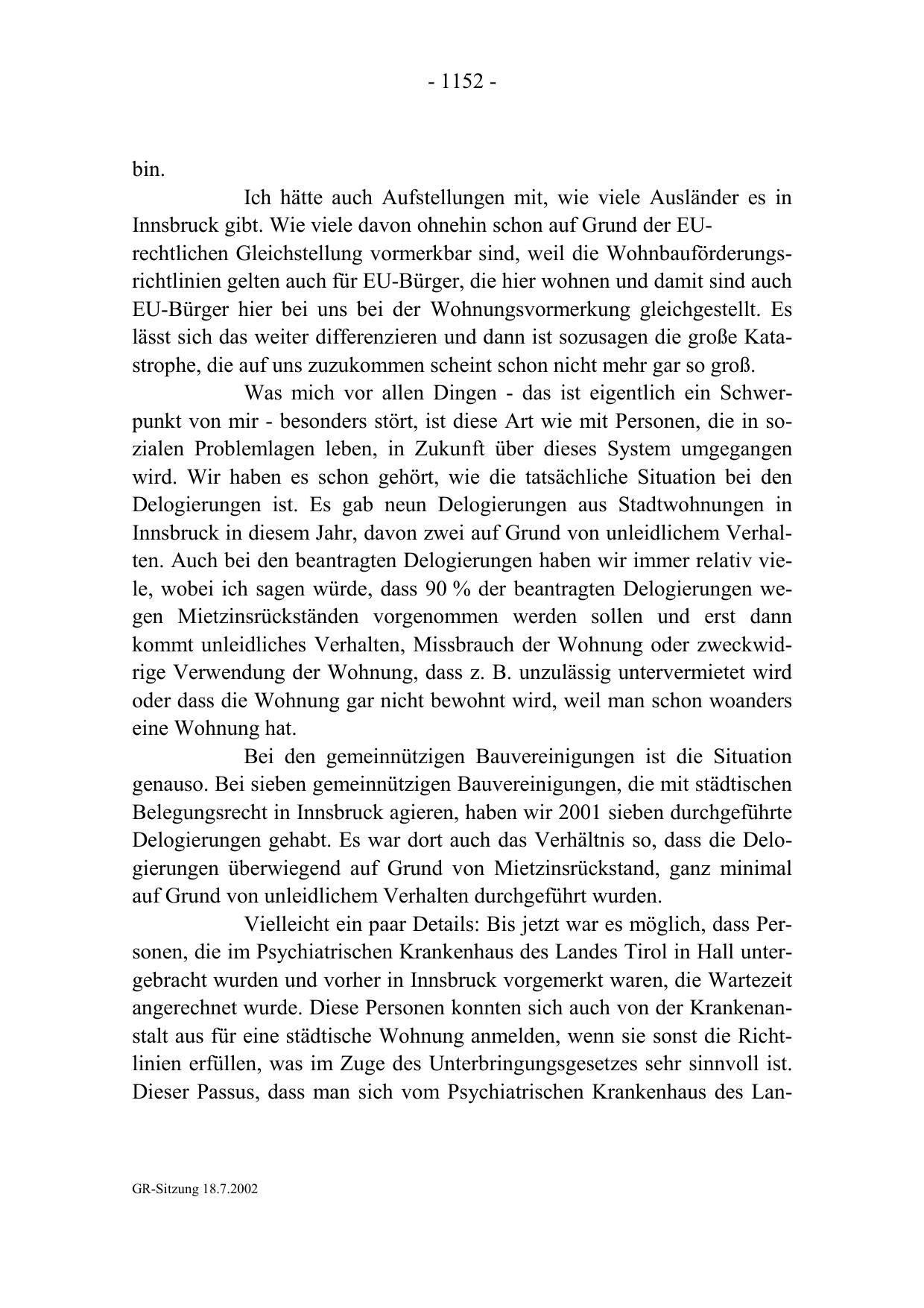 - 1152 -

bin.

Ich hätte auch Aufstellungen mit, wie viele Ausländer es in Innsbruck gibt. Wie viele davon ohnehin schon auf Grund der EU-rechtlichen Gleichstellung vormerkbar sind, weil die Wohnbauförderungsrichtlinien gelten auch für EU-Bürger, die hier wohnen und damit sind auch EU-Bürger hier bei uns bei der Wohnungsvormerkung gleichgestellt. Es lässt sich das weiter differenzieren und dann ist sozusagen die große Katastrophe, die auf uns zuzukommen scheint schon nicht mehr gar so groß.

Was mich vor allen Dingen - das ist eigentlich ein Schwerpunkt von mir - besonders stört, ist diese Art wie mit Personen, die in sozialen Problemlagen leben, in Zukunft über dieses System umgegangen wird. Wir haben es schon gehört, wie die tatsächliche Situation bei den Delogierungen ist. Es gab neun Delogierungen aus Stadtwohnungen in Innsbruck in diesem Jahr, davon zwei auf Grund von unleidlichem Verhalten. Auch bei den beantragten Delogierungen haben wir immer relativ viele, wobei ich sagen würde, dass 90 % der beantragten Delogierungen wegen Mietzinsrückständen vorgenommen werden sollen und erst dann kommt unleidliches Verhalten, Missbrauch der Wohnung oder zweckwidrige Verwendung der Wohnung, dass z. B. unzulässig untervermietet wird oder dass die Wohnung gar nicht bewohnt wird, weil man schon woanders eine Wohnung hat.

Bei den gemeinnützigen Bauvereinigungen ist die Situation genauso. Bei sieben gemeinnützigen Bauvereinigungen, die mit städtischen Belegungsrecht in Innsbruck agieren, haben wir 2001 sieben durchgeführte Delogierungen gehabt. Es war dort auch das Verhältnis so, dass die Delogierungen überwiegend auf Grund von Mietzinsrückstand, ganz minimal auf Grund von unleidlichem Verhalten durchgeführt wurden.

Vielleicht ein paar Details: Bis jetzt war es möglich, dass Personen, die im Psychiatrischen Krankenhaus des Landes Tirol in Hall untergebracht wurden und vorher in Innsbruck vorgemerkt waren, die Wartezeit angerechnet wurde. Diese Personen konnten sich auch von der Krankenanstalt aus für eine städtische Wohnung anmelden, wenn sie sonst die Richtlinien erfüllen, was im Zuge des Unterbringungsgesetzes sehr sinnvoll ist. Dieser Passus, dass man sich vom Psychiatrischen Krankenhaus des Lan-

GR-Sitzung 18.7.2002